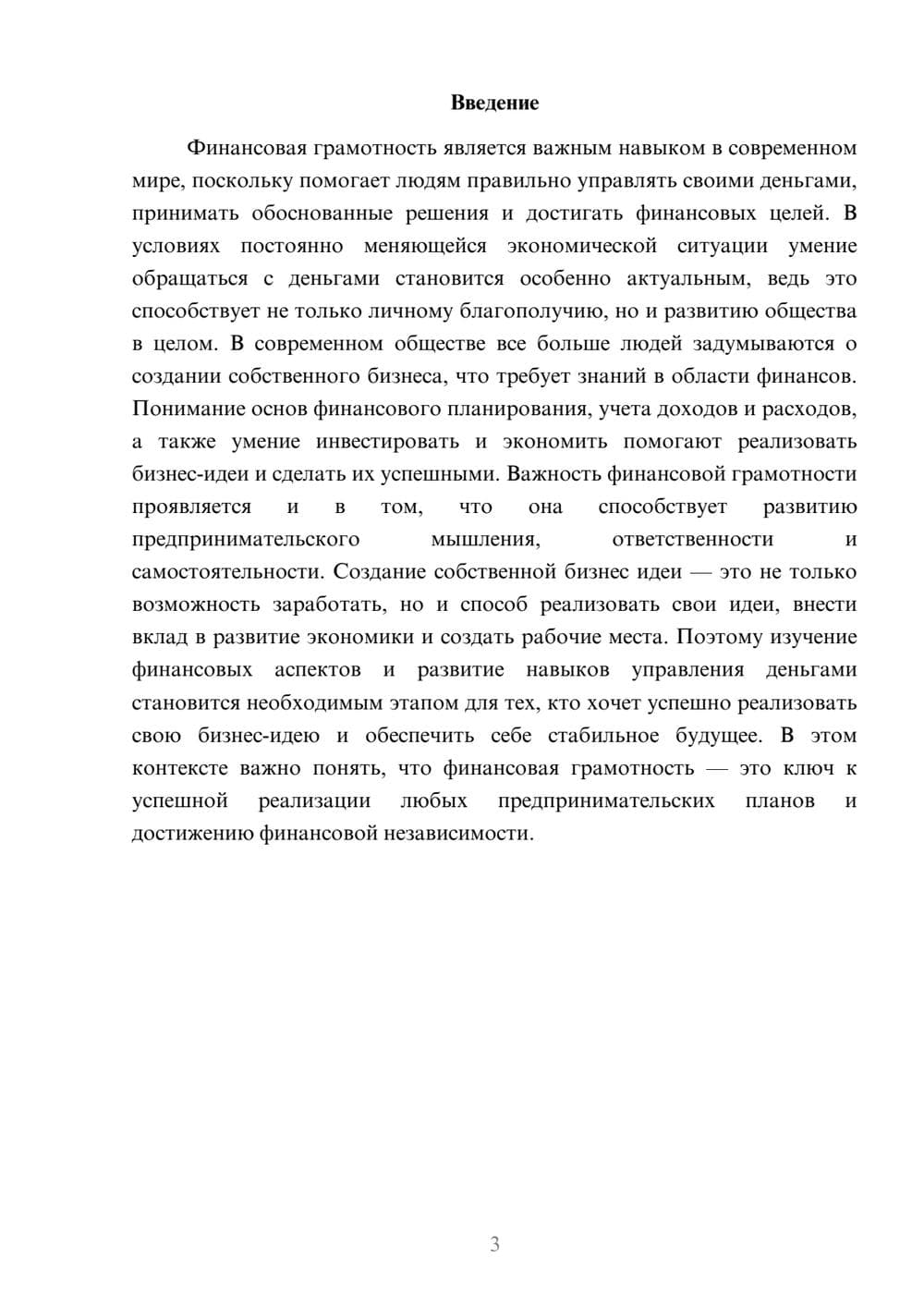 Введение

Финансовая грамотность является важным навыком в современном мире, поскольку помогает людям правильно управлять своими деньгами, принимать обоснованные решения и достигать финансовых целей. В условиях постоянно меняющейся экономической ситуации умение обращаться с деньгами становится особенно актуальным, ведь это способствует не только личному благополучию, но и развитию общества в целом. В современном обществе все больше людей задумываются о создании собственного бизнеса, что требует знаний в области финансов. Понимание основ финансового планирования, учета доходов и расходов, а также умение инвестировать и экономить помогают реализовать бизнес-идеи и сделать их успешными. Важность финансовой грамотности проявляется и в том, что она способствует развитию предпринимательского мышления, ответственности и самостоятельности. Создание собственной бизнес идеи — это не только возможность заработать, но и способ реализовать свои идеи, внести вклад в развитие экономики и создать рабочие места. Поэтому изучение финансовых аспектов и развитие навыков управления деньгами становится необходимым этапом для тех, кто хочет успешно реализовать свою бизнес-идею и обеспечить себе стабильное будущее. В этом контексте важно понять, что финансовая грамотность — это ключ к успешной реализации любых предпринимательских планов и достижению финансовой независимости.

3